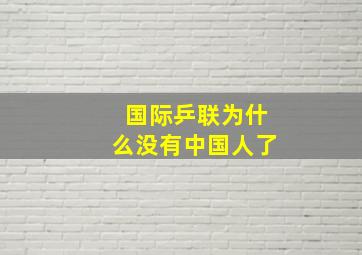 国际乒联为什么没有中国人了